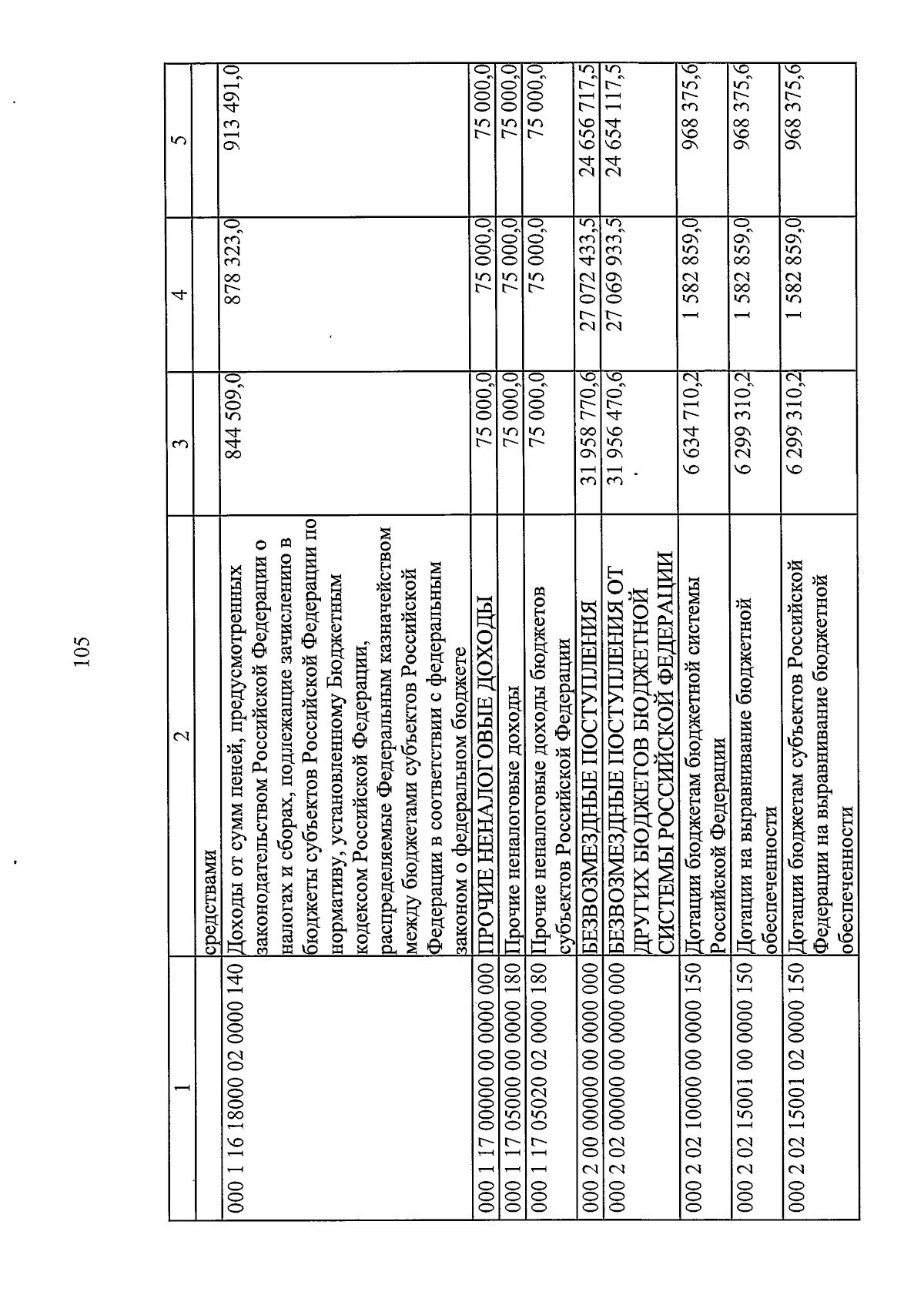 105

| 1 | 2 | 3 | 4 | 5 |
|---|---|---|---|---|
| | средствами | | | |
| 000 1 16 18000 02 0000 140 | Доходы от сумм пеней, предусмотренных законодательством Российской Федерации о налогах и сборах, подлежащие зачислению в бюджеты субъектов Российской Федерации по нормативу, установленному Бюджетным кодексом Российской Федерации, распределяемые Федеральным казначейством между бюджетами субъектов Российской Федерации в соответствии с федеральным законом о федеральном бюджете | 844 509,0 | 878 323,0 | 913 491,0 |
| 000 1 17 00000 00 0000 000 | ПРОЧИЕ НЕНАЛОГОВЫЕ ДОХОДЫ | 75 000,0 | 75 000,0 | 75 000,0 |
| 000 1 17 05000 00 0000 180 | Прочие неналоговые доходы | 75 000,0 | 75 000,0 | 75 000,0 |
| 000 1 17 05020 02 0000 180 | Прочие неналоговые доходы бюджетов субъектов Российской Федерации | 75 000,0 | 75 000,0 | 75 000,0 |
| 000 2 00 00000 00 0000 000 | БЕЗВОЗМЕЗДНЫЕ ПОСТУПЛЕНИЯ | 31 958 770,6 | 27 072 433,5 | 24 656 717,5 |
| 000 2 02 00000 00 0000 000 | БЕЗВОЗМЕЗДНЫЕ ПОСТУПЛЕНИЯ ОТ ДРУГИХ БЮДЖЕТОВ БЮДЖЕТНОЙ СИСТЕМЫ РОССИЙСКОЙ ФЕДЕРАЦИИ | 31 956 470,6 | 27 069 933,5 | 24 654 117,5 |
| 000 2 02 10000 00 0000 150 | Дотации бюджетам бюджетной системы Российской Федерации | 6 634 710,2 | 1 582 859,0 | 968 375,6 |
| 000 2 02 15001 00 0000 150 | Дотации на выравнивание бюджетной обеспеченности | 6 299 310,2 | 1 582 859,0 | 968 375,6 |
| 000 2 02 15001 02 0000 150 | Дотации бюджетам субъектов Российской Федерации на выравнивание бюджетной обеспеченности | 6 299 310,2 | 1 582 859,0 | 968 375,6 |